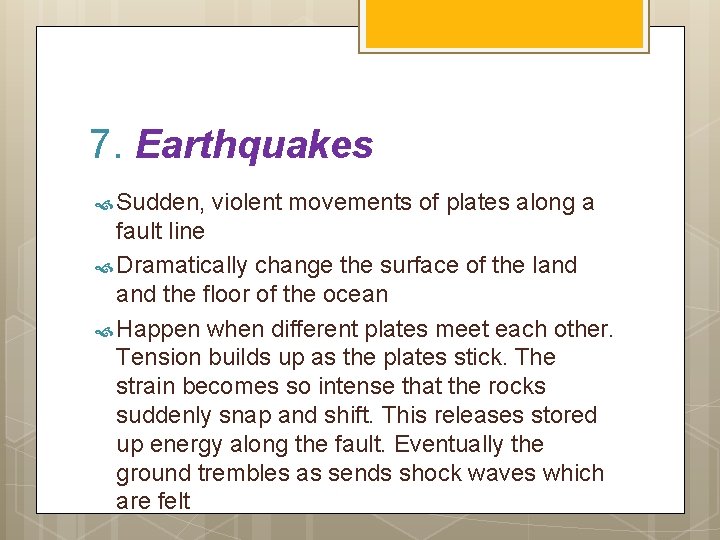 7. Earthquakes

Sudden, violent movements of plates along a fault line

Dramatically change the surface of the land and the floor of the ocean

Happen when different plates meet each other. Tension builds up as the plates stick. The strain becomes so intense that the rocks suddenly snap and shift. This releases stored up energy along the fault. Eventually the ground trembles as sends shock waves which are felt